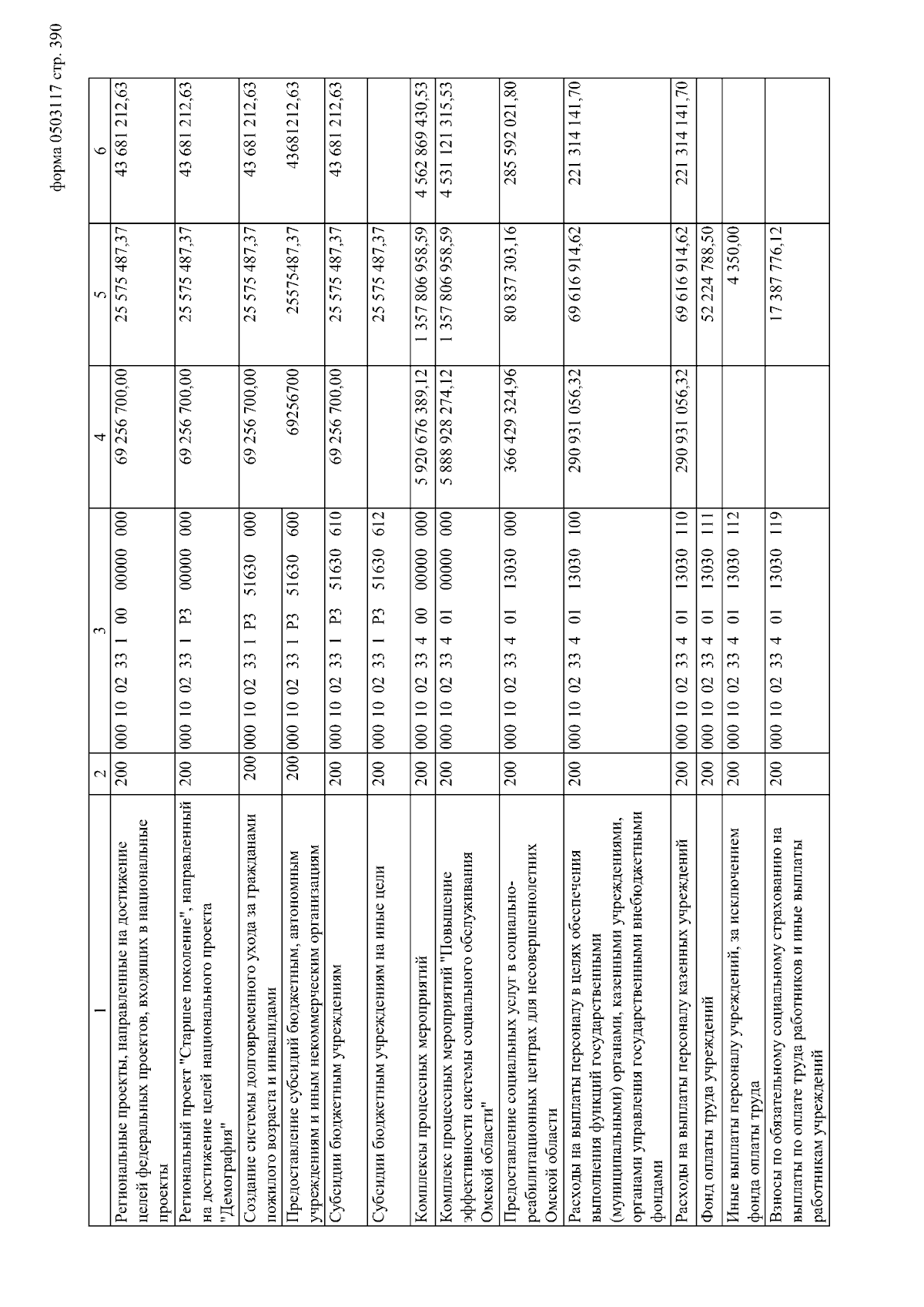 форма 0503117 стр. 390

| 1 | 2 | 3 | 4 | 5 | 6 |
|---|---|---|---|---|---|
| Региональные проекты, направленные на достижение целей федеральных проектов, входящих в национальные проекты | 200 | 000 10 02 33 1 00 00000 000 | 69 256 700,00 | 25 575 487,37 | 43 681 212,63 |
| Региональный проект "Старшее поколение", направленный на достижение целей национального проекта "Демография" | 200 | 000 10 02 33 1 P3 00000 000 | 69 256 700,00 | 25 575 487,37 | 43 681 212,63 |
| Создание системы долговременного ухода за гражданами пожилого возраста и инвалидами | 200 | 000 10 02 33 1 P3 51630 000 | 69 256 700,00 | 25 575 487,37 | 43 681 212,63 |
| Предоставление субсидий бюджетным, автономным учреждениям и иным некоммерческим организациям | 200 | 000 10 02 33 1 P3 51630 600 | 69256700 | 25575487,37 | 43681212,63 |
| Субсидии бюджетным учреждениям | 200 | 000 10 02 33 1 P3 51630 610 | 69 256 700,00 | 25 575 487,37 | 43 681 212,63 |
| Субсидии бюджетным учреждениям на иные цели | 200 | 000 10 02 33 1 P3 51630 612 | | 25 575 487,37 | |
| Комплексы процессных мероприятий | 200 | 000 10 02 33 4 00 00000 000 | 5 920 676 389,12 | 1 357 806 958,59 | 4 562 869 430,53 |
| Комплекс процессных мероприятий "Повышение эффективности системы социального обслуживания Омской области" | 200 | 000 10 02 33 4 01 00000 000 | 5 888 928 274,12 | 1 357 806 958,59 | 4 531 121 315,53 |
| Предоставление социальных услуг в социально-реабилитационных центрах для несовершеннолетних Омской области | 200 | 000 10 02 33 4 01 13030 000 | 366 429 324,96 | 80 837 303,16 | 285 592 021,80 |
| Расходы на выплаты персоналу в целях обеспечения выполнения функций государственными (муниципальными) органами, казенными учреждениями, органами управления государственными внебюджетными фондами | 200 | 000 10 02 33 4 01 13030 100 | 290 931 056,32 | 69 616 914,62 | 221 314 141,70 |
| Расходы на выплаты персоналу казенных учреждений | 200 | 000 10 02 33 4 01 13030 110 | 290 931 056,32 | 69 616 914,62 | 221 314 141,70 |
| Фонд оплаты труда учреждений | 200 | 000 10 02 33 4 01 13030 111 | | 52 224 788,50 | |
| Иные выплаты персоналу учреждений, за исключением фонда оплаты труда | 200 | 000 10 02 33 4 01 13030 112 | | 4 350,00 | |
| Взносы по обязательному социальному страхованию на выплаты по оплате труда работников и иные выплаты работникам учреждений | 200 | 000 10 02 33 4 01 13030 119 | | 17 387 776,12 | |